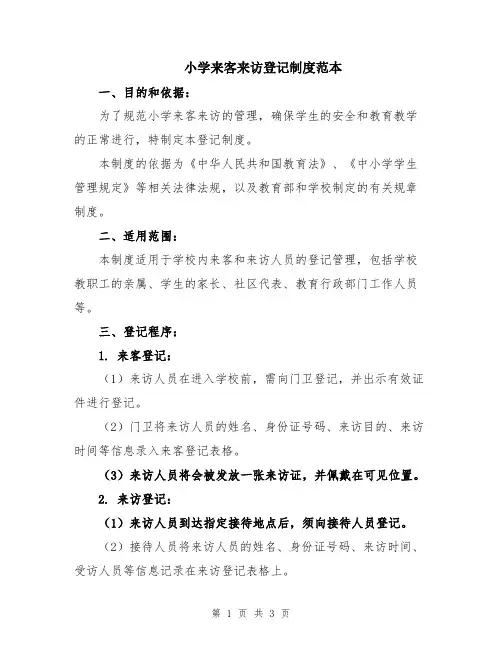 小学来客来访登记制度范本

一、目的和依据：

为了规范小学来客来访的管理，确保学生的安全和教育教学的正常进行，特制定本登记制度。

本制度的依据为《中华人民共和国教育法》、《中小学学生管理规定》等相关法律法规，以及教育部和学校制定的有关规章制度。

二、适用范围：

本制度适用于学校内来客和来访人员的登记管理，包括学校教职工的亲属、学生的家长、社区代表、教育行政部门工作人员等。

三、登记程序：

1. 来客登记：

（1）来访人员在进入学校前，需向门卫登记，并出示有效证件进行登记。

（2）门卫将来访人员的姓名、身份证号码、来访目的、来访时间等信息录入来客登记表格。

（3）来访人员将会被发放一张来访证，并佩戴在可见位置。

2. 来访登记：

（1）来访人员到达指定接待地点后，须向接待人员登记。

（2）接待人员将来访人员的姓名、身份证号码、来访时间、受访人员等信息记录在来访登记表格上。

第 1 页 共 3 页